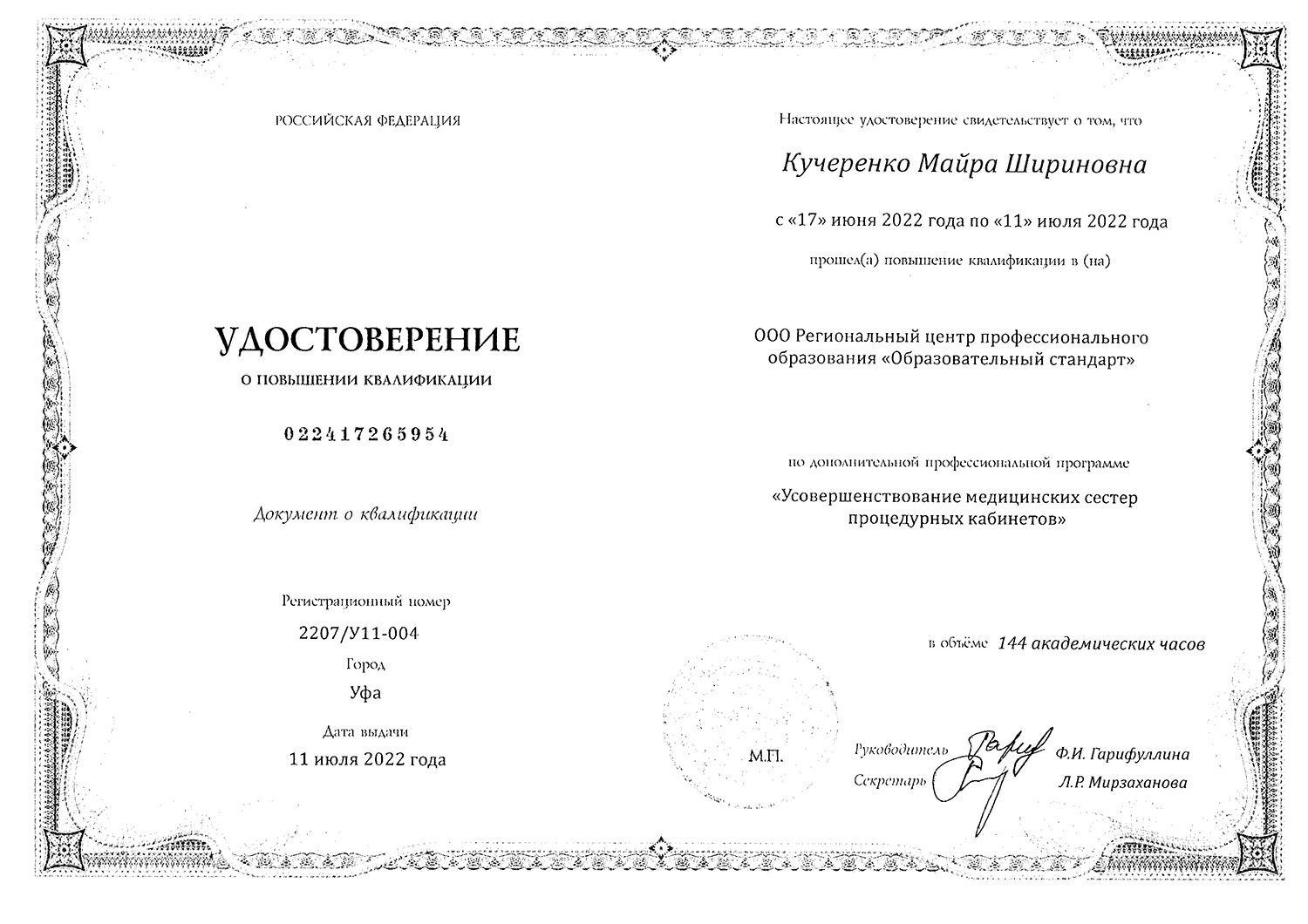 РОССИЙСКАЯ ФЕДЕРАЦИЯ

УДОСТОВЕРЕНИЕ

О ПОВЫШЕНИИ КВАЛИФИКАЦИИ

022417265954

Документ о квалификации

Регистрационный номер

2207/У11-004

Город

Уфа

Дата выдачи

11 июля 2022 года

Настоящее удостоверение свидетельствует о том, что

Кучеренко Майра Шириновна

с «17» июня 2022 года по «11» июля 2022 года

прошел(а) повышение квалификации в (на)

ООО Региональный центр профессионального образования «Образовательный стандарт»

по дополнительной профессиональной программе

«Усовершенствование медицинских сестер процедурных кабинетов»

в объёме 144 академических часов

М.П.

Руководитель Ф.И. Гарифуллина

Секретарь Л.Р. Мирзаханова